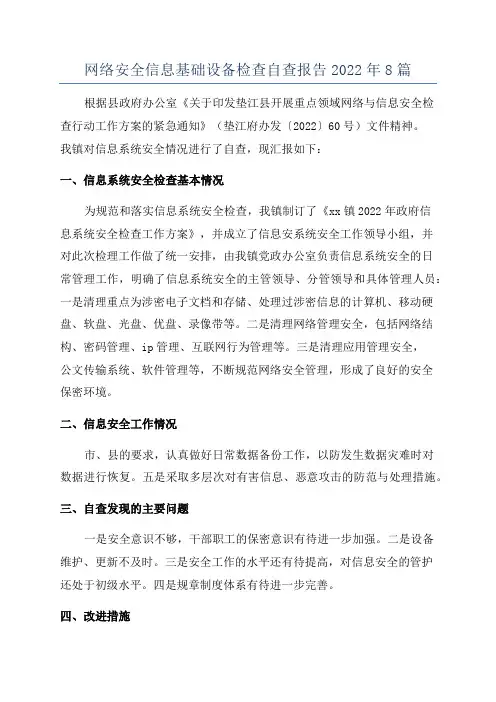 网络安全信息基础设备检查自查报告2022年8篇

根据县政府办公室《关于印发垫江县开展重点领域网络与信息安全检查行动工作方案的紧急通知》（垫江府办发〔2022〕60号）文件精神。我镇对信息系统安全情况进行了自查，现汇报如下：

一、信息系统安全检查基本情况

为规范和落实信息系统安全检查，我镇制订了《xx镇2022年政府信息系统安全检查工作方案》，并成立了信息安系统安全工作领导小组，并对此次检理工作做了统一安排，由我镇党政办公室负责信息系统安全的日常管理工作，明确了信息系统安全的主管领导、分管领导和具体管理人员：一是清理重点为涉密电子文档和存储、处理过涉密信息的计算机、移动硬盘、软盘、光盘、优盘、录像带等。二是清理网络管理安全，包括网络结构、密码管理、ip管理、互联网行为管理等。三是清理应用管理安全，公文传输系统、软件管理等，不断规范网络安全管理，形成了良好的安全保密环境。

二、信息安全工作情况

市、县的要求，认真做好日常数据备份工作，以防发生数据灾难时对数据进行恢复。五是采取多层次对有害信息、恶意攻击的防范与处理措施。

三、自查发现的主要问题

一是安全意识不够，干部职工的保密意识有待进一步加强。二是设备维护、更新不及时。三是安全工作的水平还有待提高，对信息安全的管护还处于初级水平。四是规章制度体系有待进一步完善。

四、改进措施